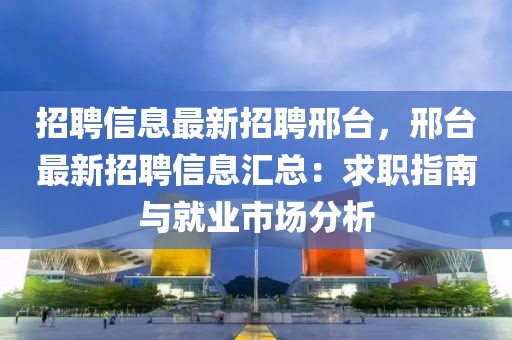 招聘信息最新招聘邢台，邢台最新招聘信息汇总：求职指南与就业市场分析